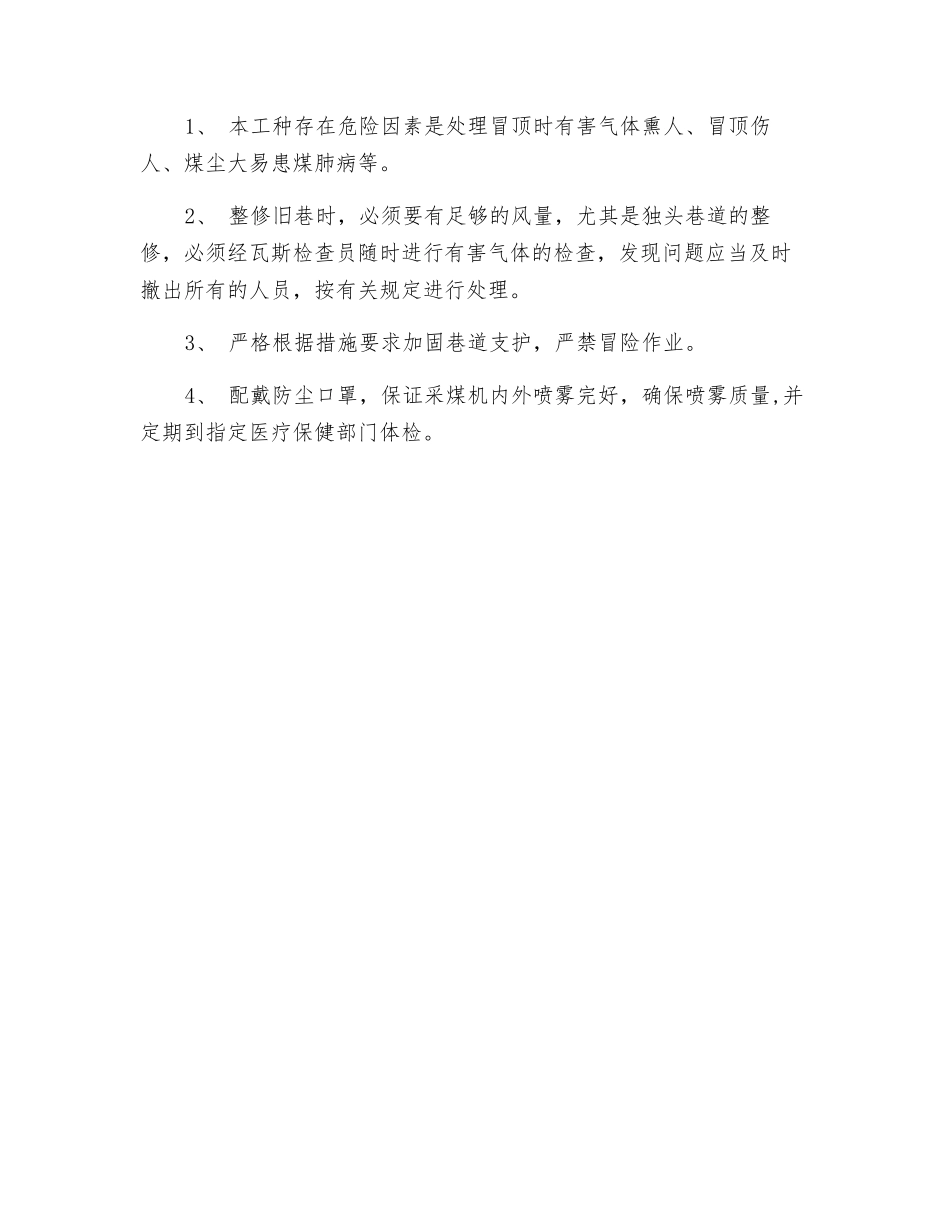 1、 本工种存在危险因素是处理冒顶时有害气体熏人、冒顶伤人、煤尘大易患煤肺病等。

2、 整修旧巷时，必须要有足够的风量，尤其是独头巷道的整修，必须经瓦斯检查员随时进行有害气体的检查，发现问题应当及时撤出所有的人员，按有关规定进行处理。

3、 严格根据措施要求加固巷道支护，严禁冒险作业。

4、 配戴防尘口罩，保证采煤机内外喷雾完好，确保喷雾质量,并定期到指定医疗保健部门体检。